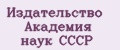 Издательство
Академия
наук СССР